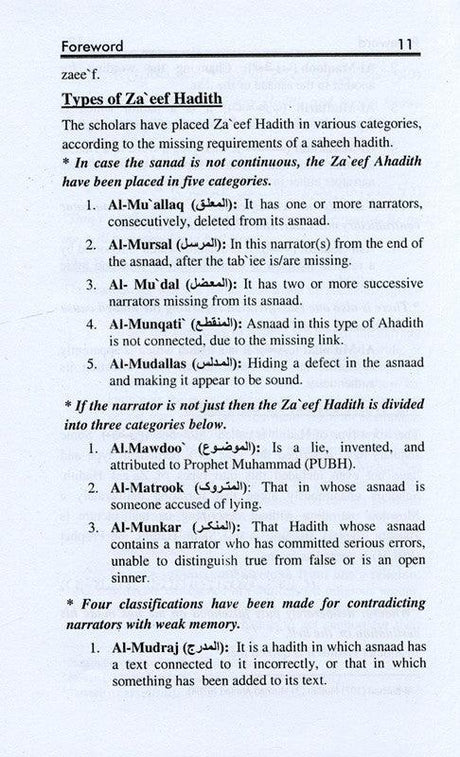 Foreword 11

zaee`f.

Types of Za`eef Hadith

The scholars have placed Za`eef Hadith in various categories, according to the missing requirements of a saheeh hadith.

* In case the sanad is not continuous, the Za`eef Ahadith have been placed in five categories.

1. Al-Mu`allaq (المعلق): It has one or more narrators, consecutively, deleted from its asnaad.

2. Al-Mursal (المرسل): In this narrator(s) from the end of the asnaad, after the tab`iee is/are missing.

3. Al- Mu`dal (المعضل): It has two or more successive narrators missing from its asnaad.

4. Al-Munqati` (المنقطع): Asnaad in this type of Ahadith is not connected, due to the missing link.

5. Al-Mudallas (المدلس): Hiding a defect in the asnaad and making it appear to be sound.

* If the narrator is not just then the Za`eef Hadith is divided into three categories below.

1. Al.Mawdoo` (الموضوع): Is a lie, invented, and attributed to Prophet Muhammad (PUBH).

2. Al-Matrook (المتروك): That in whose asnaad is someone accused of lying.

3. Al-Munkar (المنكر): That Hadith whose asnaad contains a narrator who has committed serious errors, unable to distinguish true from false or is an open sinner.

* Four classifications have been made for contradicting narrators with weak memory.

1. Al-Mudraj (المدرج): It is a hadith in which asnaad has a text connected to it incorrectly, or that in which something has been added to its text.